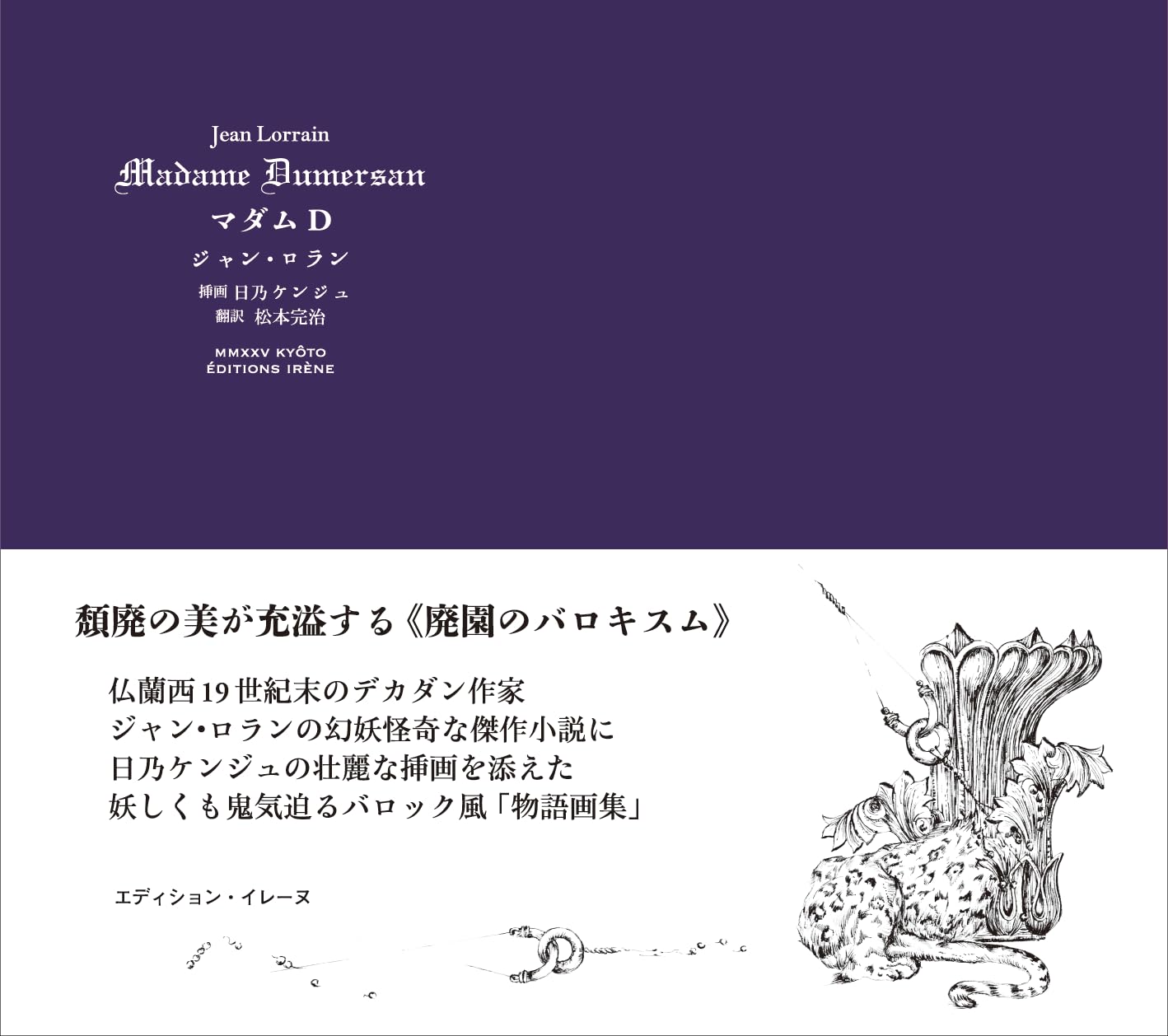 Jean Lorrain
Madame Dumersan
マダム D
ジャン・ロラン
挿画 日乃ケンジュ
翻訳 松本完治
MMXXV KYÔTO
ÉDITIONS IRÈNE

頽廃の美が充溢する《廃園のバロキスム》

仏蘭西19世紀末のデカダン作家
ジャン・ロランの幻妖怪奇な傑作小説に
日乃ケンジュの壮麗な挿画を添えた
妖しくも鬼気迫るバロック風「物語画集」

エディション・イレーヌ